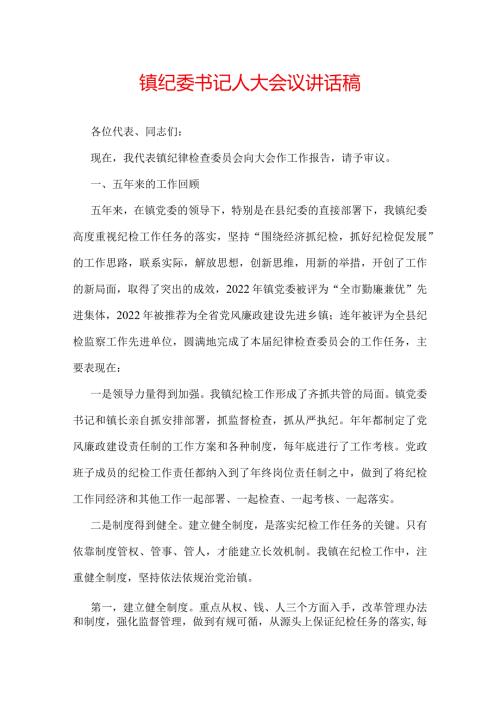 镇纪委书记人大会议讲话稿

各位代表、同志们：

现在，我代表镇纪律检查委员会向大会作工作报告，请予审议。

一、五年来的工作回顾

五年来，在镇党委的领导下，特别是在县纪委的直接部署下，我镇纪委高度重视纪检工作任务的落实，坚持“围绕经济抓纪检，抓好纪检促发展”的工作思路，联系实际，解放思想，创新思维，用新的举措，开创了工作的新局面，取得了突出的成效，2022年镇党委被评为“全市勤廉兼优”先进集体，2022年被推荐为全省党风廉政建设先进乡镇；连年被评为全县纪检监察工作先进单位，圆满地完成了本届纪律检查委员会的工作任务，主要表现在：

一是领导力量得到加强。我镇纪检工作形成了齐抓共管的局面。镇党委书记和镇长亲自抓安排部署，抓监督检查，抓从严执纪。年年都制定了党风廉政建设责任制的工作方案和各种制度，每年底进行了工作考核。党政班子成员的纪检工作责任都纳入到了年终岗位责任制之中，做到了将纪检工作同经济和其他工作一起部署、一起检查、一起考核、一起落实。

二是制度得到健全。建立健全制度，是落实纪检工作任务的关键。只有依靠制度管权、管事、管人，才能建立长效机制。我镇在纪检工作中，注重健全制度，坚持依法依规治党治镇。

第一，建立健全制度。重点从权、钱、人三个方面入手，改革管理办法和制度，强化监督管理，做到有规可循，从源头上保证纪检任务的落实，每